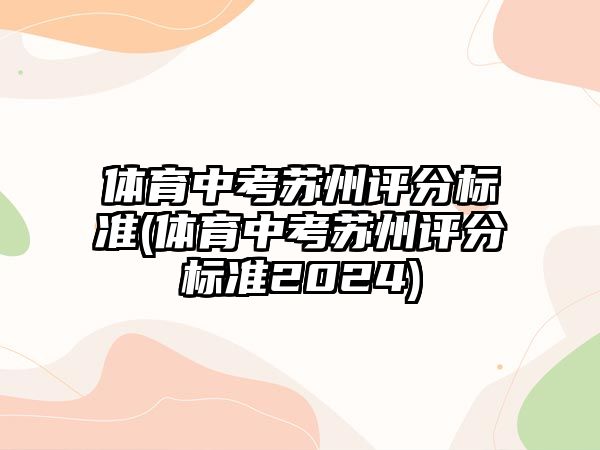 体育中考苏州评分标准(体育中考苏州评分标准2024)